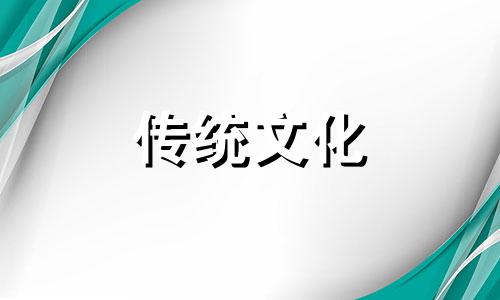 传统文化